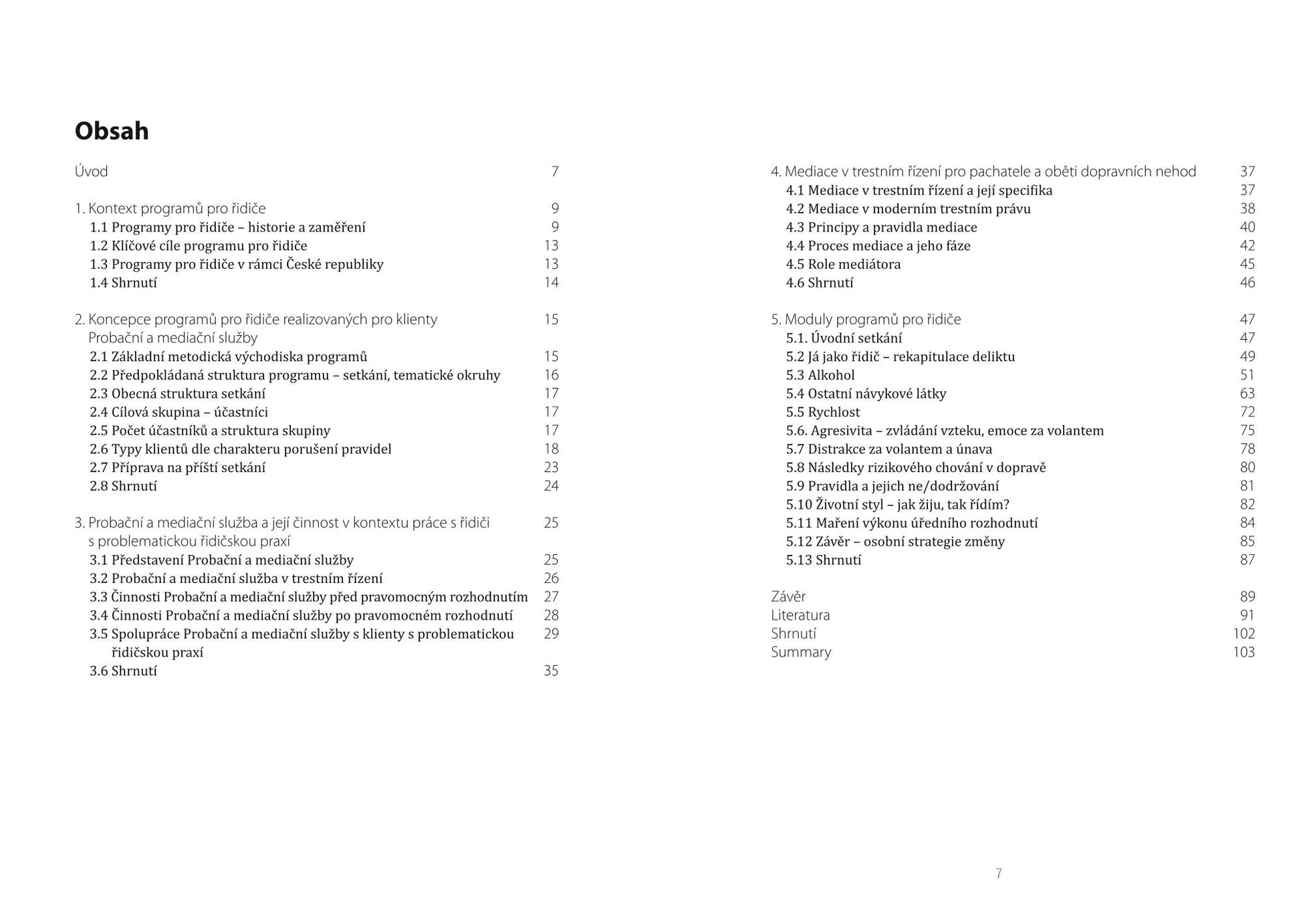 Obsah

Úvod 7

1. Kontext programů pro řidiče 9
1.1 Programy pro řidiče – historie a zaměření 9
1.2 Klíčové cíle programu pro řidiče 13
1.3 Programy pro řidiče v rámci České republiky 13
1.4 Shrnutí 14

2. Koncepce programů pro řidiče realizovaných pro klienty Probační a mediační služby 15
2.1 Základní metodická východiska programů 15
2.2 Předpokládaná struktura programu – setkání, tematické okruhy 16
2.3 Obecná struktura setkání 17
2.4 Cílová skupina – účastníci 17
2.5 Počet účastníků a struktura skupiny 17
2.6 Typy klientů dle charakteru porušení pravidel 18
2.7 Příprava na příští setkání 23
2.8 Shrnutí 24

3. Probační a mediační služba a její činnost v kontextu práce s řidiči s problematickou řidičskou praxí 25
3.1 Představení Probační a mediační služby 25
3.2 Probační a mediační služba v trestním řízení 26
3.3 Činnosti Probační a mediační služby před pravomocným rozhodnutím 27
3.4 Činnosti Probační a mediační služby po pravomocném rozhodnutí 28
3.5 Spolupráce Probační a mediační služby s klienty s problematickou řidičskou praxí 29
3.6 Shrnutí 35

4. Mediace v trestním řízení pro pachatele a oběti dopravních nehod 37
4.1 Mediace v trestním řízení a její specifika 37
4.2 Mediace v moderním trestním právu 38
4.3 Principy a pravidla mediace 40
4.4 Proces mediace a jeho fáze 42
4.5 Role mediátora 45
4.6 Shrnutí 46

5. Moduly programů pro řidiče 47
5.1. Úvodní setkání 47
5.2 Já jako řidič – rekapitulace deliktu 49
5.3 Alkohol 51
5.4 Ostatní návykové látky 63
5.5 Rychlost 72
5.6. Agresivita – zvládání vzteku, emoce za volantem 75
5.7 Distrakce za volantem a únava 78
5.8 Následky rizikového chování v dopravě 80
5.9 Pravidla a jejich ne/dodržování 81
5.10 Životní styl – jak žiju, tak řídím? 82
5.11 Maření výkonu úředního rozhodnutí 84
5.12 Závěr – osobní strategie změny 85
5.13 Shrnutí 87

Závěr 89
Literatura 91
Shrnutí 102
Summary 103

7